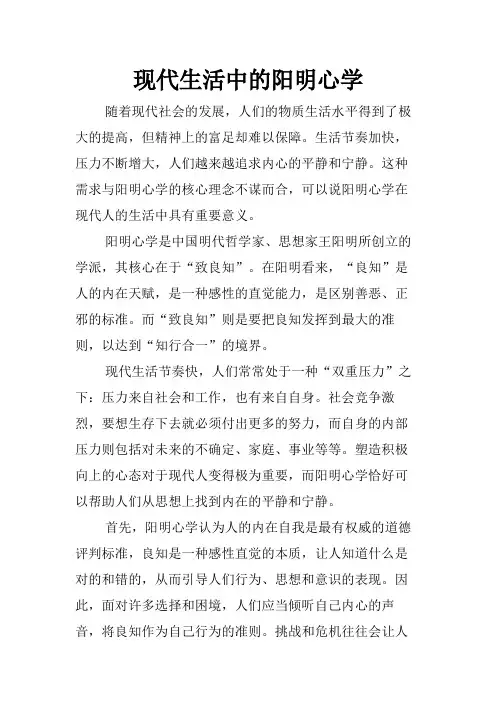 现代生活中的阳明心学

随着现代社会的发展，人们的物质生活水平得到了极大的提高，但精神上的富足却难以保障。生活节奏加快，压力不断增大，人们越来越追求内心的平静和宁静。这种需求与阳明心学的核心理念不谋而合，可以说阳明心学在现代人的生活中具有重要意义。

阳明心学是中国明代哲学家、思想家王阳明所创立的学派，其核心在于“致良知”。在阳明看来，“良知”是人的内在天赋，是一种感性的直觉能力，是区别善恶、正邪的标准。而“致良知”则是要把良知发挥到最大的准则，以达到“知行合一”的境界。

现代生活节奏快，人们常常处于一种“双重压力”之下：压力来自社会和工作，也有来自自身。社会竞争激烈，要想生存下去就必须付出更多的努力，而自身的内部压力则包括对未来的不确定、家庭、事业等等。塑造积极向上的心态对于现代人变得极为重要，而阳明心学恰好可以帮助人们从思想上找到内在的平静和宁静。

首先，阳明心学认为人的内在自我是最有权威的道德评判标准，良知是一种感性直觉的本质，让人知道什么是对的和错的，从而引导人们行为、思想和意识的表现。因此，面对许多选择和困境，人们应当倾听自己内心的声音，将良知作为自己行为的准则。挑战和危机往往会让人